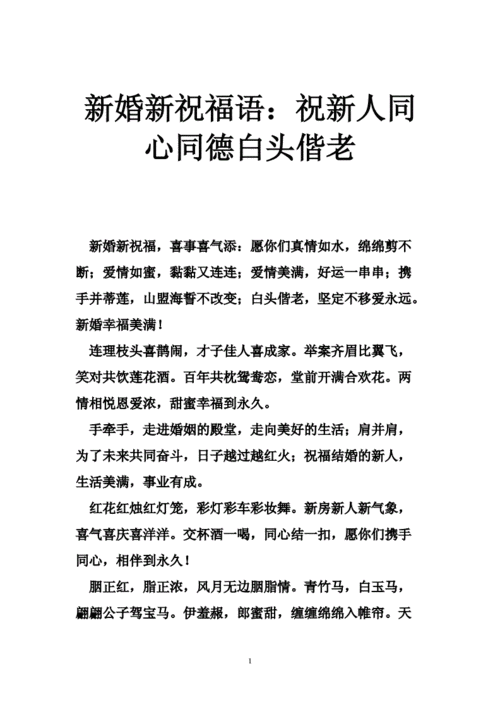 新婚新祝福语：祝新人同心同德白头偕老

新婚新祝福，喜事喜气添：愿你们真情如水，绵绵剪不断；爱情如蜜，黏黏又连连；爱情美满，好运一串串；携手并蒂莲，山盟海誓不改变；白头偕老，坚定不移爱永远。新婚幸福美满！

连理枝头喜鹊闹，才子佳人喜成家。举案齐眉比翼飞，笑对共饮莲花酒。百年共枕鸳鸯恋，堂前开满合欢花。两情相悦恩爱浓，甜蜜幸福到永久。

手牵手，走进婚姻的殿堂，走向美好的生活；肩并肩，为了未来共同奋斗，日子越过越红火；祝福结婚的新人，生活美满，事业有成。

红花红烛红灯笼，彩灯彩车彩妆舞。新房新人新气象，喜气喜庆喜洋洋。交杯酒一喝，同心结一扣，愿你们携手同心，相伴到永久！

胭正红，脂正浓，风月无边胭脂情。青竹马，白玉马，翩翩公子驾宝马。伊羞赧，郎蜜甜，缠缠绵绵入帷帘。天

1